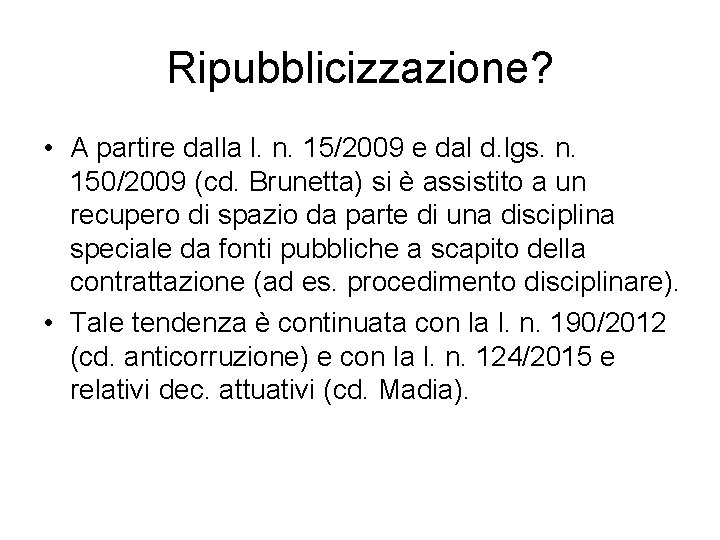 Ripubblicizzazione?

• A partire dalla l. n. 15/2009 e dal d.lgs. n. 150/2009 (cd. Brunetta) si è assistito a un recupero di spazio da parte di una disciplina speciale da fonti pubbliche a scapito della contrattazione (ad es. procedimento disciplinare).
• Tale tendenza è continuata con la l. n. 190/2012 (cd. anticorruzione) e con la l. n. 124/2015 e relativi dec. attuativi (cd. Madia).